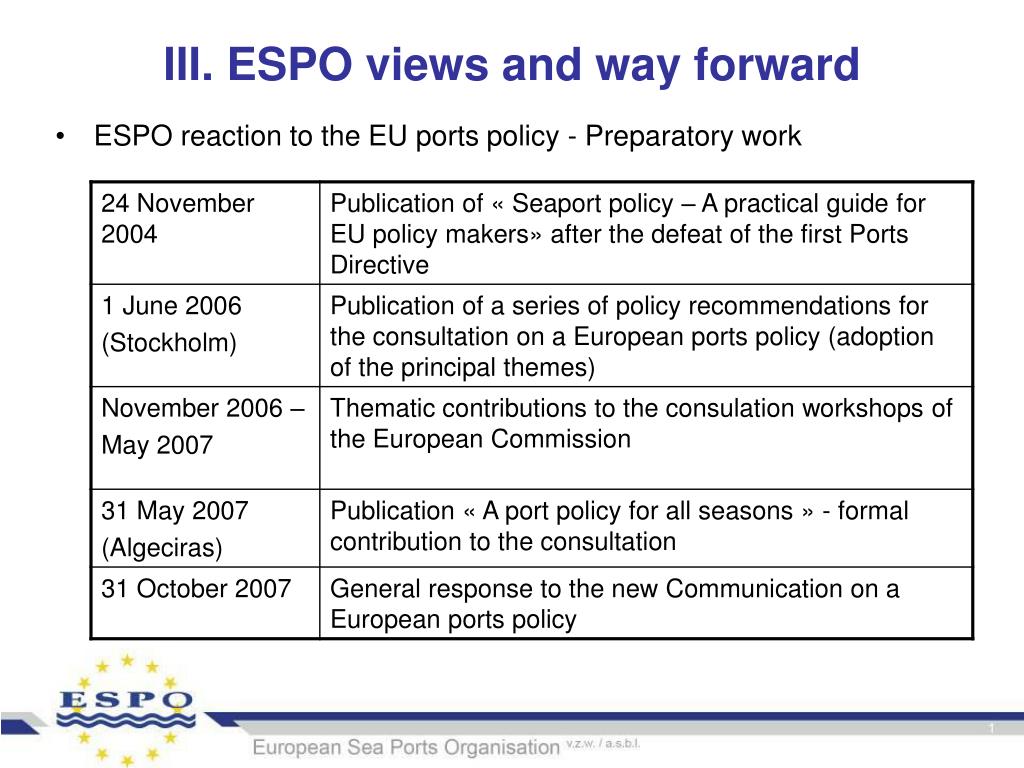 III. ESPO views and way forward

• ESPO reaction to the EU ports policy - Preparatory work

| | |
|---|---|
| 24 November 2004 | Publication of « Seaport policy – A practical guide for EU policy makers» after the defeat of the first Ports Directive |
| 1 June 2006 (Stockholm) | Publication of a series of policy recommendations for the consultation on a European ports policy (adoption of the principal themes) |
| November 2006 – May 2007 | Thematic contributions to the consulation workshops of the European Commission |
| 31 May 2007 (Algeciras) | Publication « A port policy for all seasons » - formal contribution to the consultation |
| 31 October 2007 | General response to the new Communication on a European ports policy |

ESPO

European Sea Ports Organisation v.z.w. / a.s.b.l.

1